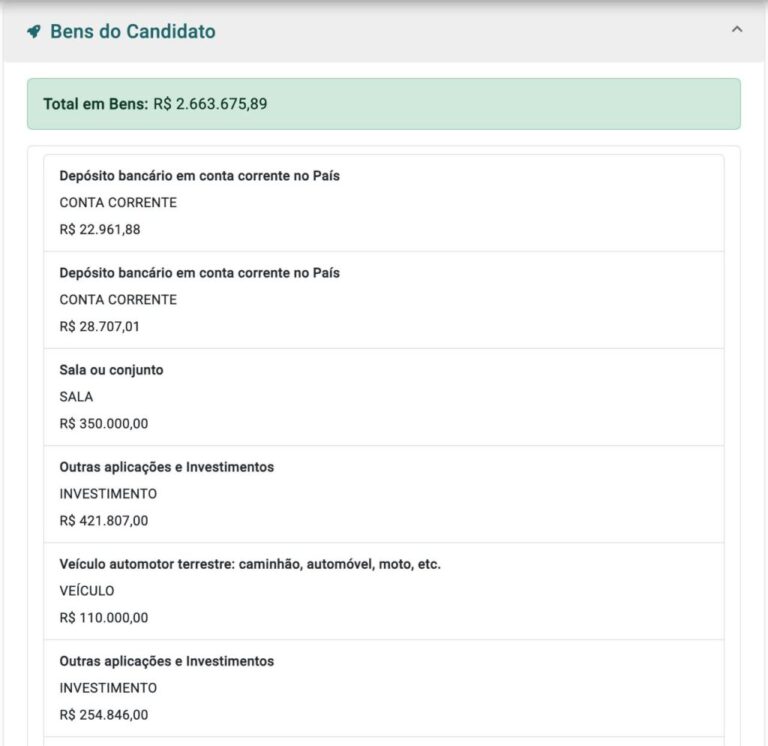 Bens do Candidato

Total em Bens: R$ 2.663.675,89

Depósito bancário em conta corrente no País
CONTA CORRENTE
R$ 22.961,88

Depósito bancário em conta corrente no País
CONTA CORRENTE
R$ 28.707,01

Sala ou conjunto
SALA
R$ 350.000,00

Outras aplicações e Investimentos
INVESTIMENTO
R$ 421.807,00

Veículo automotor terrestre: caminhão, automóvel, moto, etc.
VEÍCULO
R$ 110.000,00

Outras aplicações e Investimentos
INVESTIMENTO
R$ 254.846,00